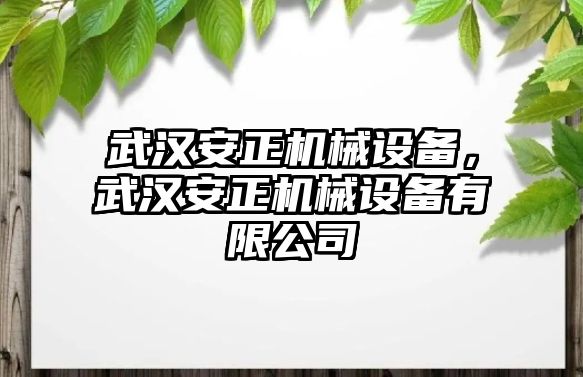 武汉安正机械设备，武汉安正机械设备有限公司